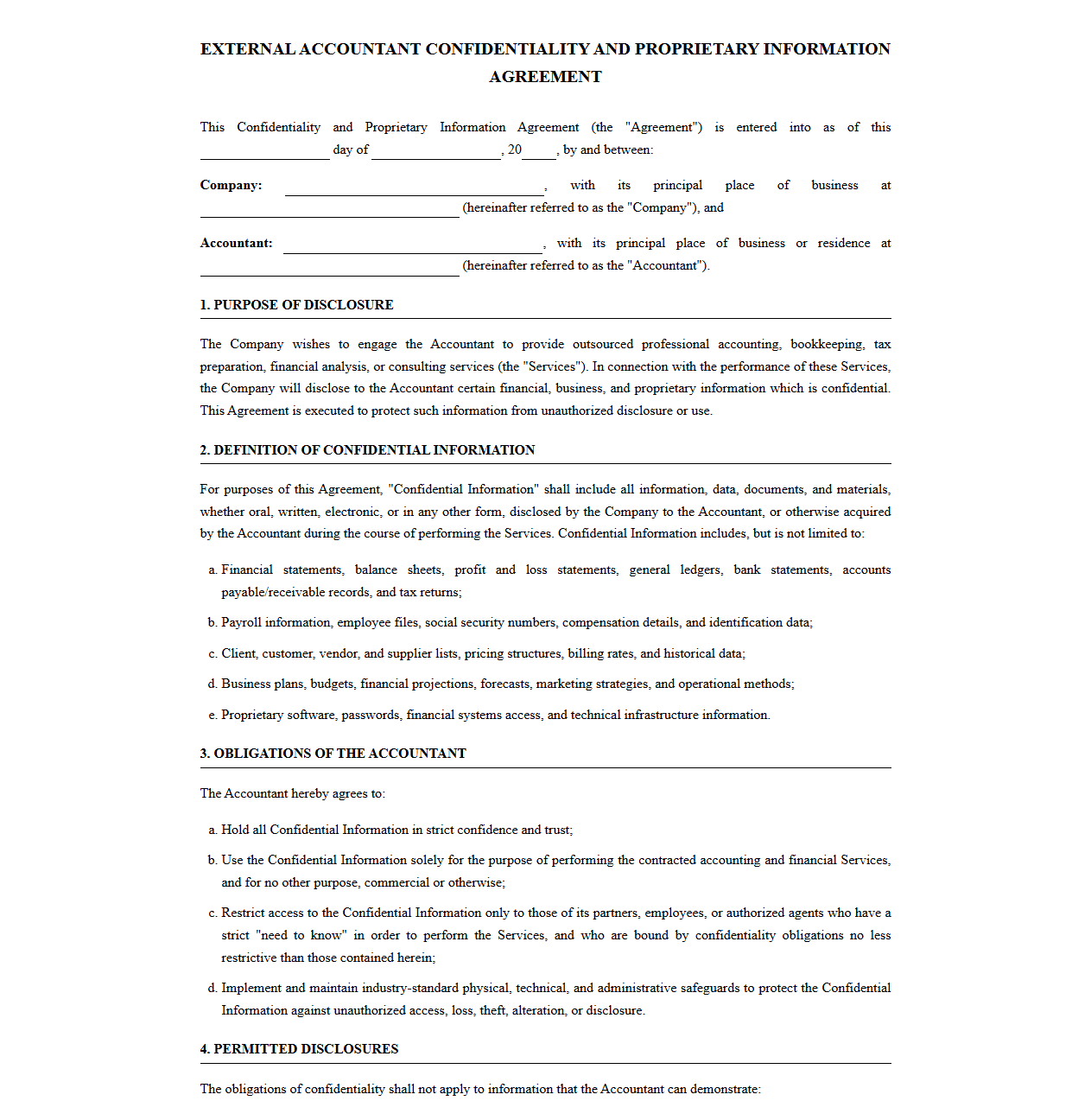 EXTERNAL ACCOUNTANT CONFIDENTIALITY AND PROPRIETARY INFORMATION AGREEMENT

This Confidentiality and Proprietary Information Agreement (the "Agreement") is entered into as of this ____ day of ____, 20____, by and between:

Company: ____, with its principal place of business at ____ (hereinafter referred to as the "Company"), and

Accountant: ____, with its principal place of business or residence at ____ (hereinafter referred to as the "Accountant").

1. PURPOSE OF DISCLOSURE

The Company wishes to engage the Accountant to provide outsourced professional accounting, bookkeeping, tax preparation, financial analysis, or consulting services (the "Services"). In connection with the performance of these Services, the Company will disclose to the Accountant certain financial, business, and proprietary information which is confidential. This Agreement is executed to protect such information from unauthorized disclosure or use.

2. DEFINITION OF CONFIDENTIAL INFORMATION

For purposes of this Agreement, "Confidential Information" shall include all information, data, documents, and materials, whether oral, written, electronic, or in any other form, disclosed by the Company to the Accountant, or otherwise acquired by the Accountant during the course of performing the Services. Confidential Information includes, but is not limited to:

a. Financial statements, balance sheets, profit and loss statements, general ledgers, bank statements, accounts payable/receivable records, and tax returns;

b. Payroll information, employee files, social security numbers, compensation details, and identification data;

c. Client, customer, vendor, and supplier lists, pricing structures, billing rates, and historical data;

d. Business plans, budgets, financial projections, forecasts, marketing strategies, and operational methods;

e. Proprietary software, passwords, financial systems access, and technical infrastructure information.

3. OBLIGATIONS OF THE ACCOUNTANT

The Accountant hereby agrees to:

a. Hold all Confidential Information in strict confidence and trust;

b. Use the Confidential Information solely for the purpose of performing the contracted accounting and financial Services, and for no other purpose, commercial or otherwise;

c. Restrict access to the Confidential Information only to those of its partners, employees, or authorized agents who have a strict "need to know" in order to perform the Services, and who are bound by confidentiality obligations no less restrictive than those contained herein;

d. Implement and maintain industry-standard physical, technical, and administrative safeguards to protect the Confidential Information against unauthorized access, loss, theft, alteration, or disclosure.

4. PERMITTED DISCLOSURES

The obligations of confidentiality shall not apply to information that the Accountant can demonstrate: